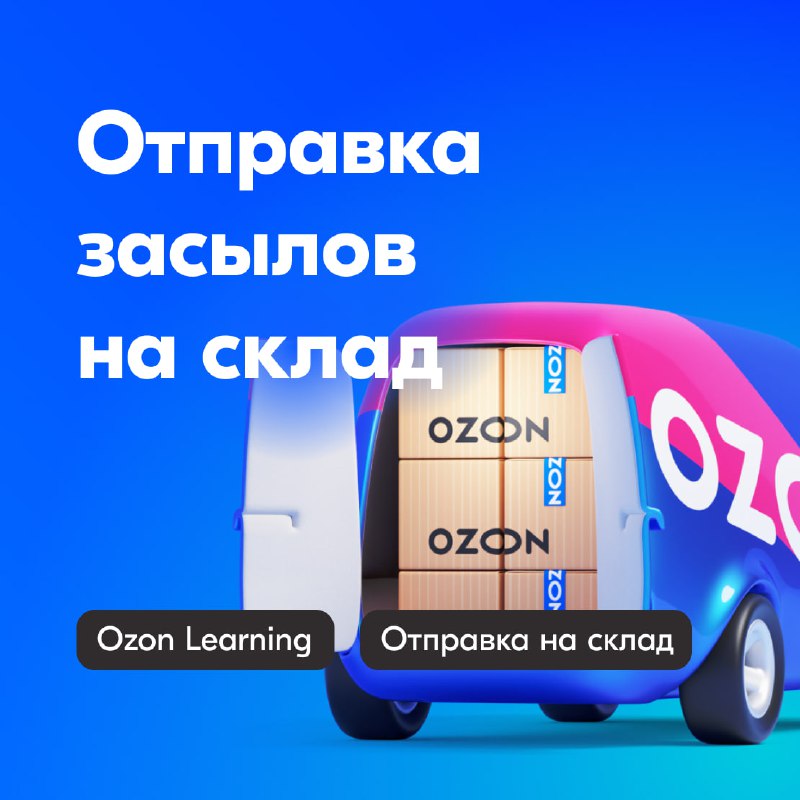 Отправка засылов на склад

OZON
OZON
OZON
OZON
OZON
OZON

Ozon Learning

Отправка на склад